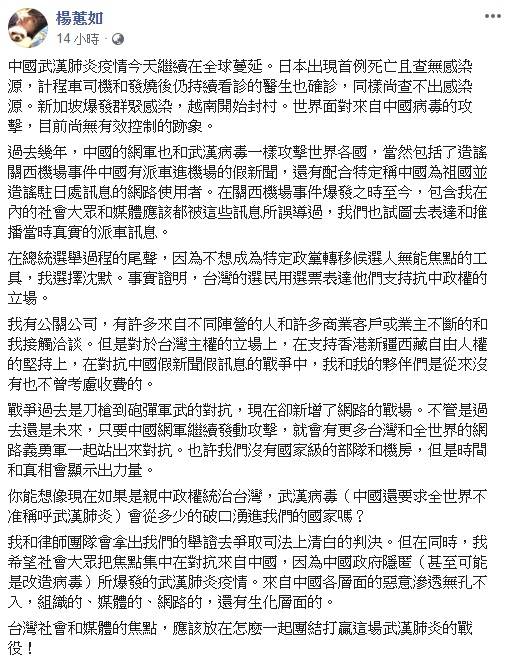 楊蕙如
14 小時 ·

中國武漢肺炎疫情今天繼續在全球蔓延。日本出現首例死亡且查無感染源，計程車司機和發燒後仍持續看診的醫生也確診，同樣尚查不出感染源。新加坡爆發群聚感染，越南開始封村。世界面對來自中國病毒的攻擊，目前尚無有效控制的跡象。

過去幾年，中國的網軍也和武漢病毒一樣攻擊世界各國，當然包括了造謠關西機場事件中國有派車進機場的假新聞，還有配合特定稱中國為祖國並造謠駐日處訊息的網路使用者。在關西機場事件爆發之時至今，包含我在內的社會大眾和媒體應該都被這些訊息所誤導過，我們也試圖去表達和推播當時真實的派車訊息。

在總統選舉過程的尾聲，因為不想成為特定政黨轉移候選人無能焦點的工具，我選擇沈默。事實證明，台灣的選民用選票表達他們支持抗中政權的立場。

我有公關公司，有許多來自不同陣營的人和許多商業客戶或業主不斷的和我接觸洽談。但是對於台灣主權的立場上，在支持香港新疆西藏自由人權的堅持上，在對抗中國假新聞假訊息的戰爭中，我和我的夥伴們是從來沒有也不曾考慮收費的。

戰爭過去是刀槍到砲彈軍武的對抗，現在卻新增了網路的戰場。不管是過去還是未來，只要中國網軍繼續發動攻擊，就會有更多台灣和全世界的網路義勇軍一起站出來對抗。也許我們沒有國家級的部隊和機房，但是時間和真相會顯示出力量。

你能想像現在如果是親中政權統治台灣，武漢病毒（中國還要求全世界不准稱呼武漢肺炎）會從多少的破口湧進我們的國家嗎？

我和律師團隊會拿出我們的舉證去爭取司法上清白的判決。但在同時，我希望社會大眾把焦點集中在對抗來自中國，因為中國政府隱匿（甚至可能是改造病毒）所爆發的武漢肺炎疫情。來自中國各層面的惡意滲透無孔不入，組織的、媒體的、網路的，還有生化層面的。

台灣社會和媒體的焦點，應該放在怎麼一起團結打贏這場武漢肺炎的戰役！